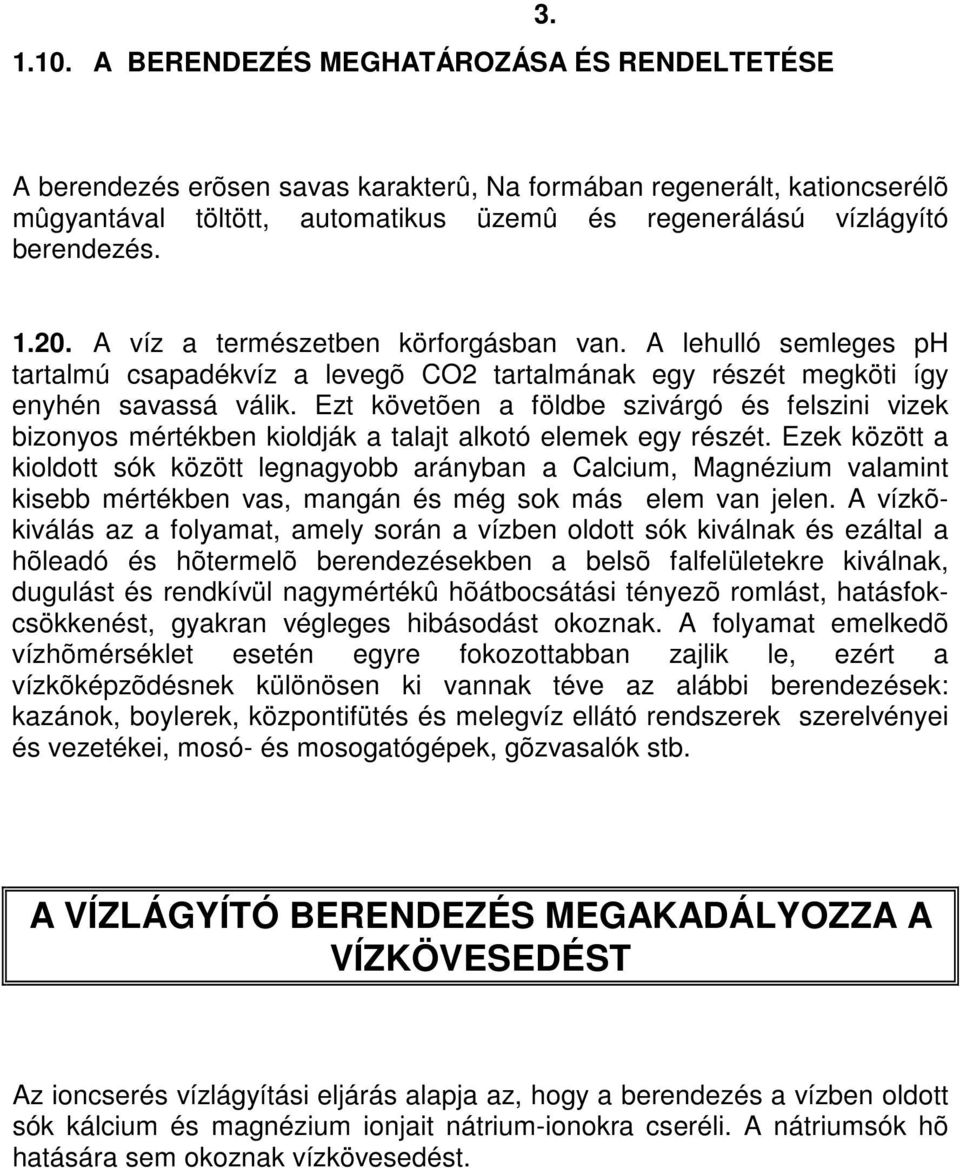 3.

1.10. A BERENDEZÉS MEGHATÁROZÁSA ÉS RENDELTETÉSE

A berendezés erõsen savas karakterû, Na formában regenerált, kationcserélõ mûgyantával töltött, automatikus üzemû és regenerálású vízlágyító berendezés.

1.20. A víz a természetben körforgásban van. A lehulló semleges ph tartalmú csapadékvíz a levegõ CO2 tartalmának egy részét megköti így enyhén savassá válik. Ezt követõen a földbe szivárgó és felszini vizek bizonyos mértékben kioldják a talajt alkotó elemek egy részét. Ezek között a kioldott sók között legnagyobb arányban a Calcium, Magnézium valamint kisebb mértékben vas, mangán és még sok más elem van jelen. A vízkõkiválás az a folyamat, amely során a vízben oldott sók kiválnak és ezáltal a hõleadó és hõtermelõ berendezésekben a belsõ falfelületekre kiválnak, dugulást és rendkívül nagymértékû hõátbocsátási tényezõ romlást, hatásfokcsökkenést, gyakran végleges hibásodást okoznak. A folyamat emelkedõ vízhõmérséklet esetén egyre fokozottabban zajlik le, ezért a vízkõképzõdésnek különösen ki vannak téve az alábbi berendezések: kazánok, boylerek, központifütés és melegvíz ellátó rendszerek szerelvényei és vezetékei, mosó- és mosogatógépek, gõzvasalók stb.

A VÍZLÁGYÍTÓ BERENDEZÉS MEGAKADÁLYOZZA A VÍZKÖVESEDÉST

Az ioncserés vízlágyítási eljárás alapja az, hogy a berendezés a vízben oldott sók kálcium és magnézium ionjait nátrium-ionokra cseréli. A nátriumsók hõ hatására sem okoznak vízkövesedést.